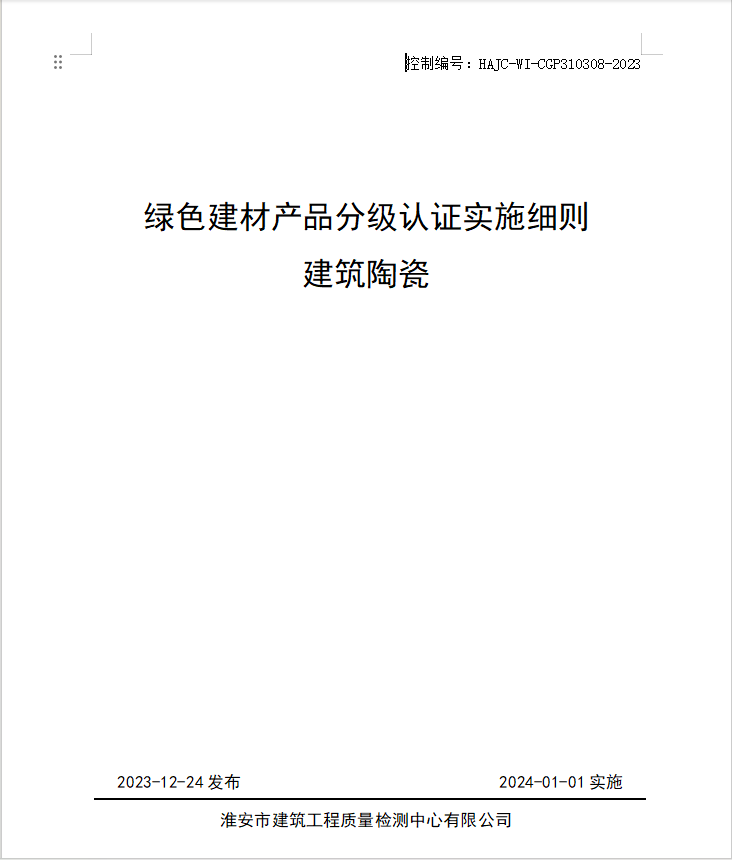 控制编号：HAJC-WI-CGP310308-2023

绿色建材产品分级认证实施细则
建筑陶瓷

2023-12-24 发布

2024-01-01 实施

淮安市建筑工程质量检测中心有限公司